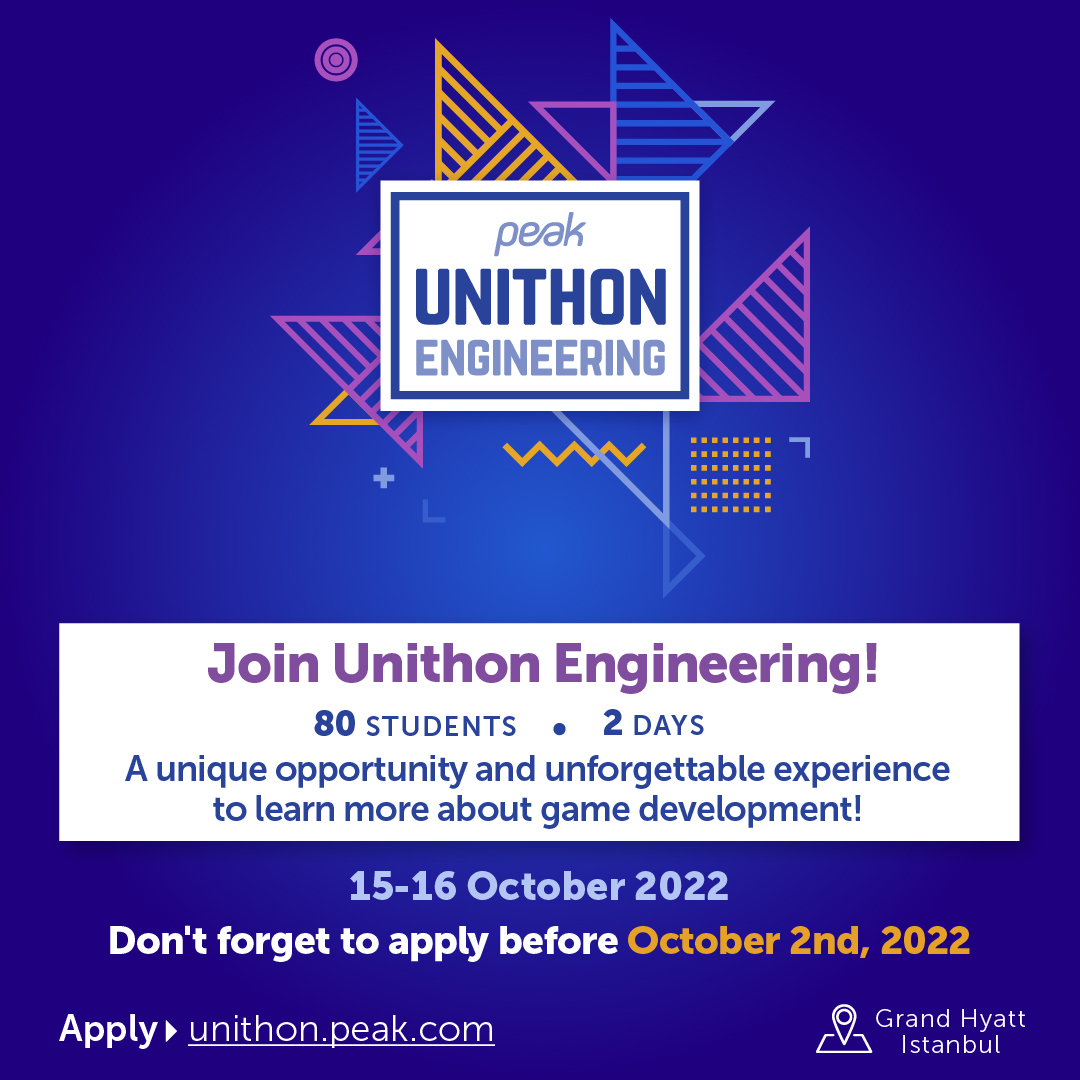 peak
UNITHON
ENGINEERING

Join Unithon Engineering!

80 STUDENTS • 2 DAYS

A unique opportunity and unforgettable experience to learn more about game development!

15-16 October 2022

Don't forget to apply before October 2nd, 2022

Apply unithon.peak.com

Grand Hyatt Istanbul